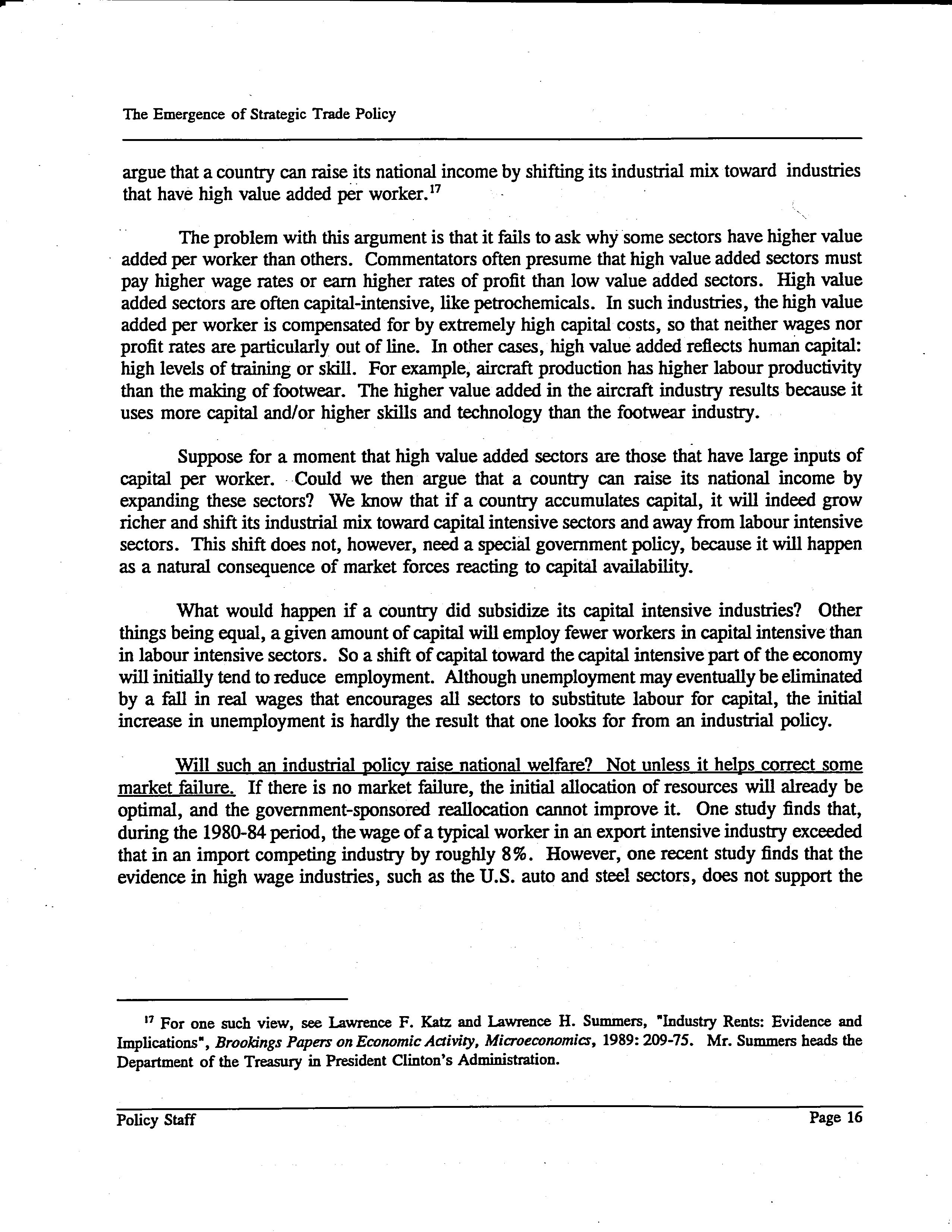 The Emergence of Strategic Trade Policy

argue that a country can raise its national income by shifting its industrial mix toward industries that have high value added per worker.$^{17}$

The problem with this argument is that it fails to ask why some sectors have higher value added per worker than others. Commentators often presume that high value added sectors must pay higher wage rates or earn higher rates of profit than low value added sectors. High value added sectors are often capital-intensive, like petrochemicals. In such industries, the high value added per worker is compensated for by extremely high capital costs, so that neither wages nor profit rates are particularly out of line. In other cases, high value added reflects human capital: high levels of training or skill. For example, aircraft production has higher labour productivity than the making of footwear. The higher value added in the aircraft industry results because it uses more capital and/or higher skills and technology than the footwear industry.

Suppose for a moment that high value added sectors are those that have large inputs of capital per worker. Could we then argue that a country can raise its national income by expanding these sectors? We know that if a country accumulates capital, it will indeed grow richer and shift its industrial mix toward capital intensive sectors and away from labour intensive sectors. This shift does not, however, need a special government policy, because it will happen as a natural consequence of market forces reacting to capital availability.

What would happen if a country did subsidize its capital intensive industries? Other things being equal, a given amount of capital will employ fewer workers in capital intensive than in labour intensive sectors. So a shift of capital toward the capital intensive part of the economy will initially tend to reduce employment. Although unemployment may eventually be eliminated by a fall in real wages that encourages all sectors to substitute labour for capital, the initial increase in unemployment is hardly the result that one looks for from an industrial policy.

Will such an industrial policy raise national welfare? Not unless it helps correct some market failure. If there is no market failure, the initial allocation of resources will already be optimal, and the government-sponsored reallocation cannot improve it. One study finds that, during the 1980-84 period, the wage of a typical worker in an export intensive industry exceeded that in an import competing industry by roughly 8%. However, one recent study finds that the evidence in high wage industries, such as the U.S. auto and steel sectors, does not support the

$^{17}$ For one such view, see Lawrence F. Katz and Lawrence H. Summers, "Industry Rents: Evidence and Implications", Brookings Papers on Economic Activity, Microeconomics, 1989: 209-75. Mr. Summers heads the Department of the Treasury in President Clinton's Administration.

Policy Staff Page 16